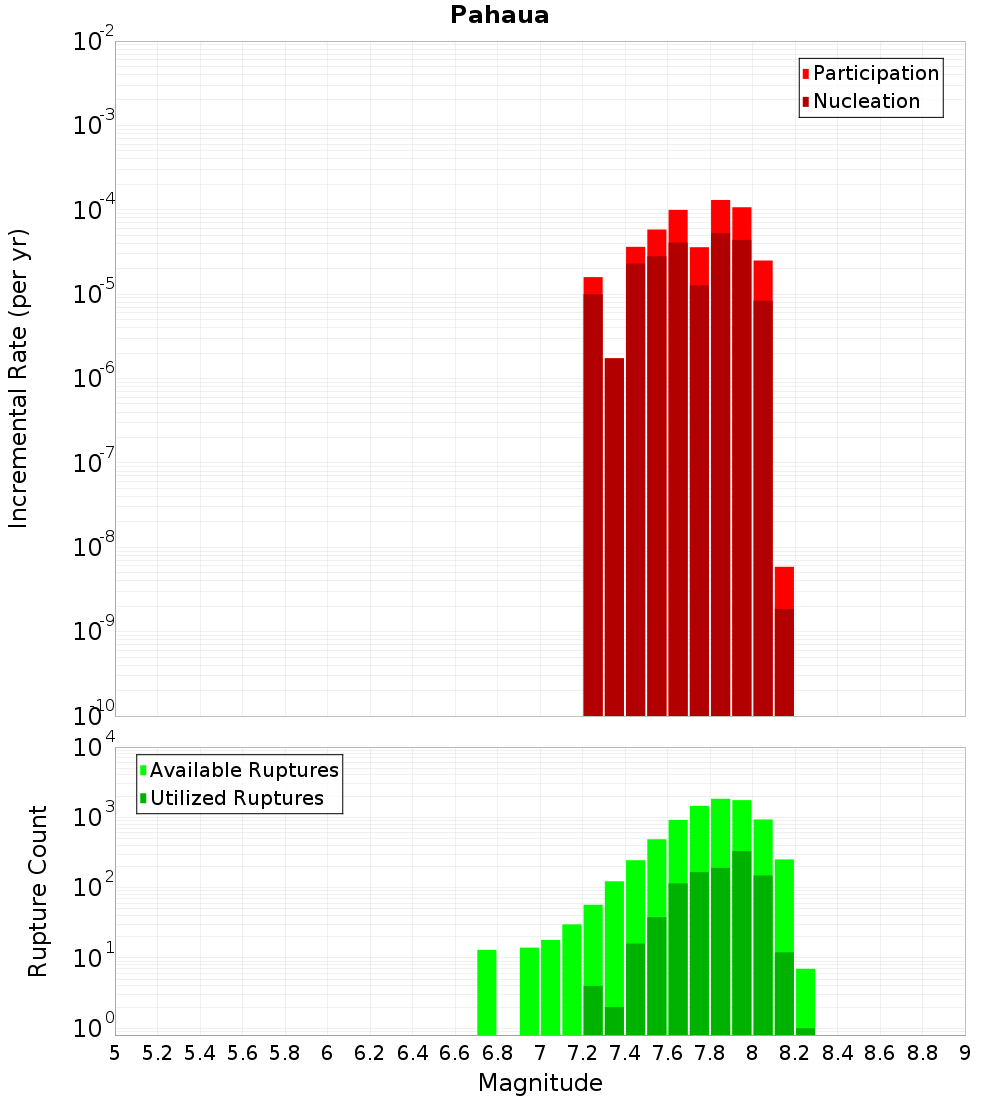 Pahaua

Participation
Nucleation

Incremental Rate (per yr)

$10^{-2}$
$10^{-3}$
$10^{-4}$
$10^{-5}$
$10^{-6}$
$10^{-7}$
$10^{-8}$
$10^{-9}$
$10^{-10}$

Available Ruptures
Utilized Ruptures

Rupture Count

$10^{4}$
$10^{3}$
$10^{2}$
$10^{1}$
$10^{0}$

5 5.2 5.4 5.6 5.8 6 6.2 6.4 6.6 6.8 7 7.2 7.4 7.6 7.8 8 8.2 8.4 8.6 8.8 9

Magnitude